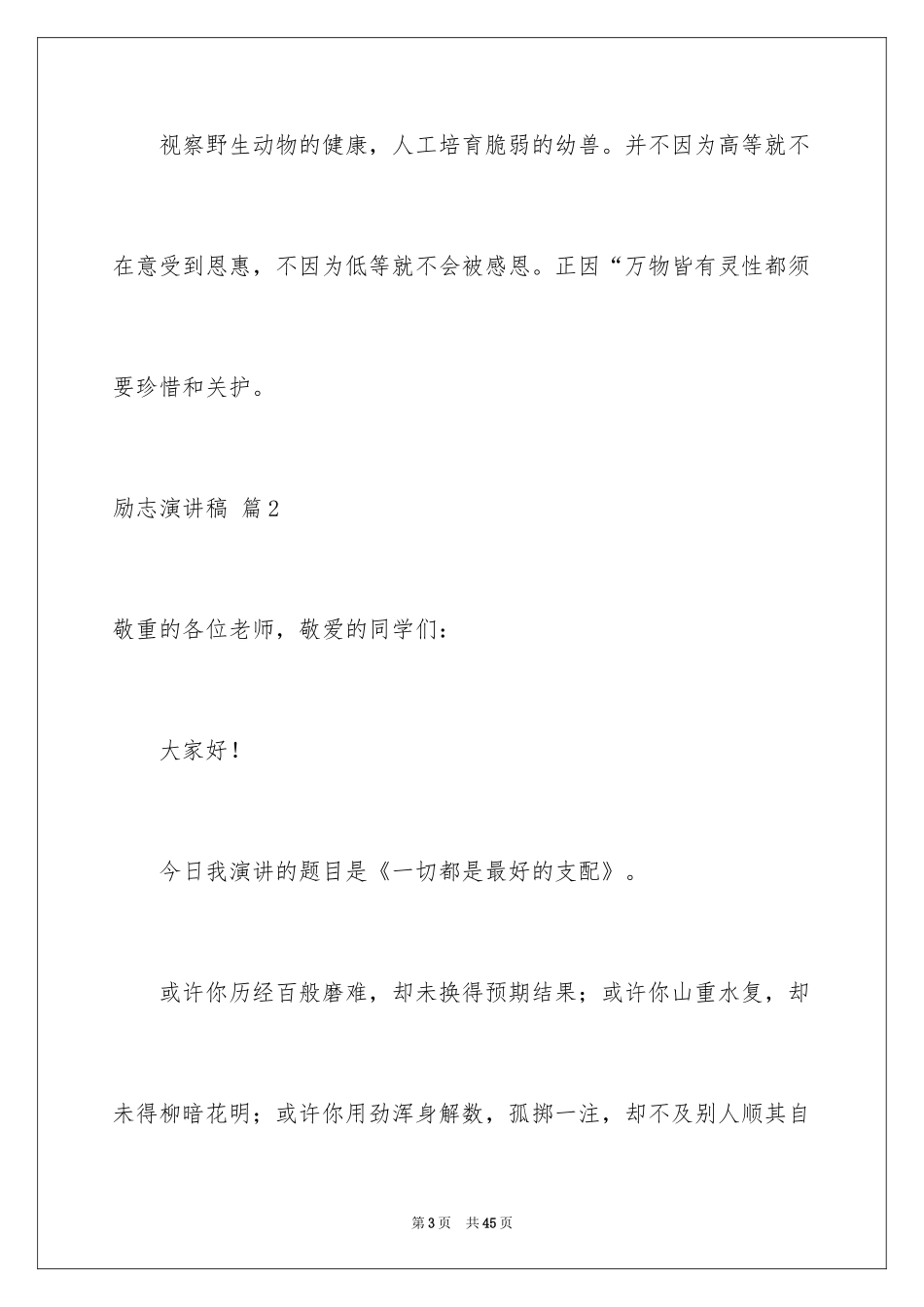 视察野生动物的健康，人工培育脆弱的幼兽。并不因为高等就不在意受到恩惠，不因为低等就不会被感恩。正因“万物皆有灵性都须要珍惜和关护。

励志演讲稿 篇2

敬重的各位老师，敬爱的同学们：

大家好！

今日我演讲的题目是《一切都是最好的支配》。

或许你历经百般磨难，却未换得预期结果；或许你山重水复，却未得柳暗花明；或许你用劲浑身解数，孤掷一注，却不及别人顺其自

第3页 共45页